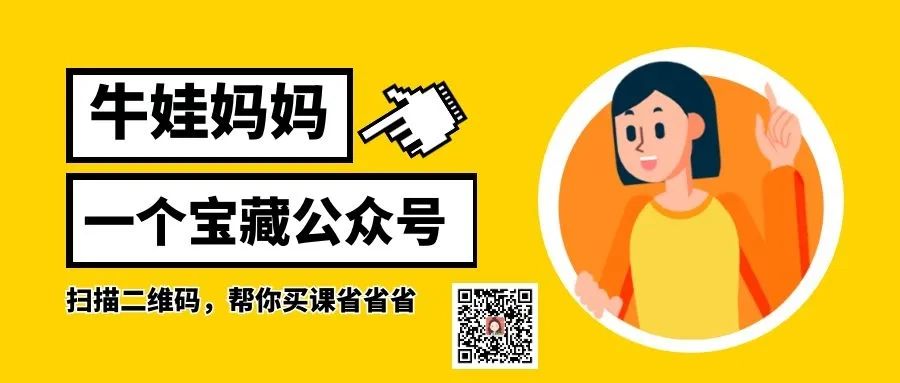 牛娃妈妈

一个宝藏公众号

扫描二维码，帮你买课省省省